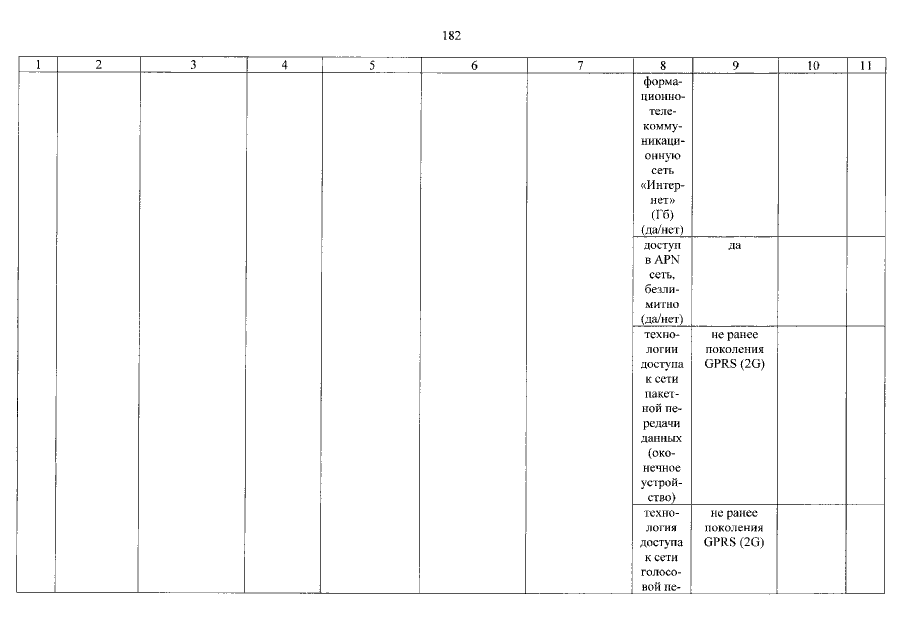 182

| 1 | 2 | 3 | 4 | 5 | 6 | 7 | 8 | 9 | 10 | 11 |
|---|---|---|---|---|---|---|---|---|---|---|
| | | | | | | | формационно-телекоммуникационную сеть «Интернет» (Гб) (да/нет) | | | |
| | | | | | | | доступ в APN сеть, безлимитно (да/нет) | да | | |
| | | | | | | | технологии доступа к сети пакетной передачи данных (оконечное устройство) | не ранее поколения GPRS (2G) | | |
| | | | | | | | технология доступа к сети голосовой пе- | не ранее поколения GPRS (2G) | | |